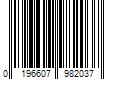 0 196607 982037